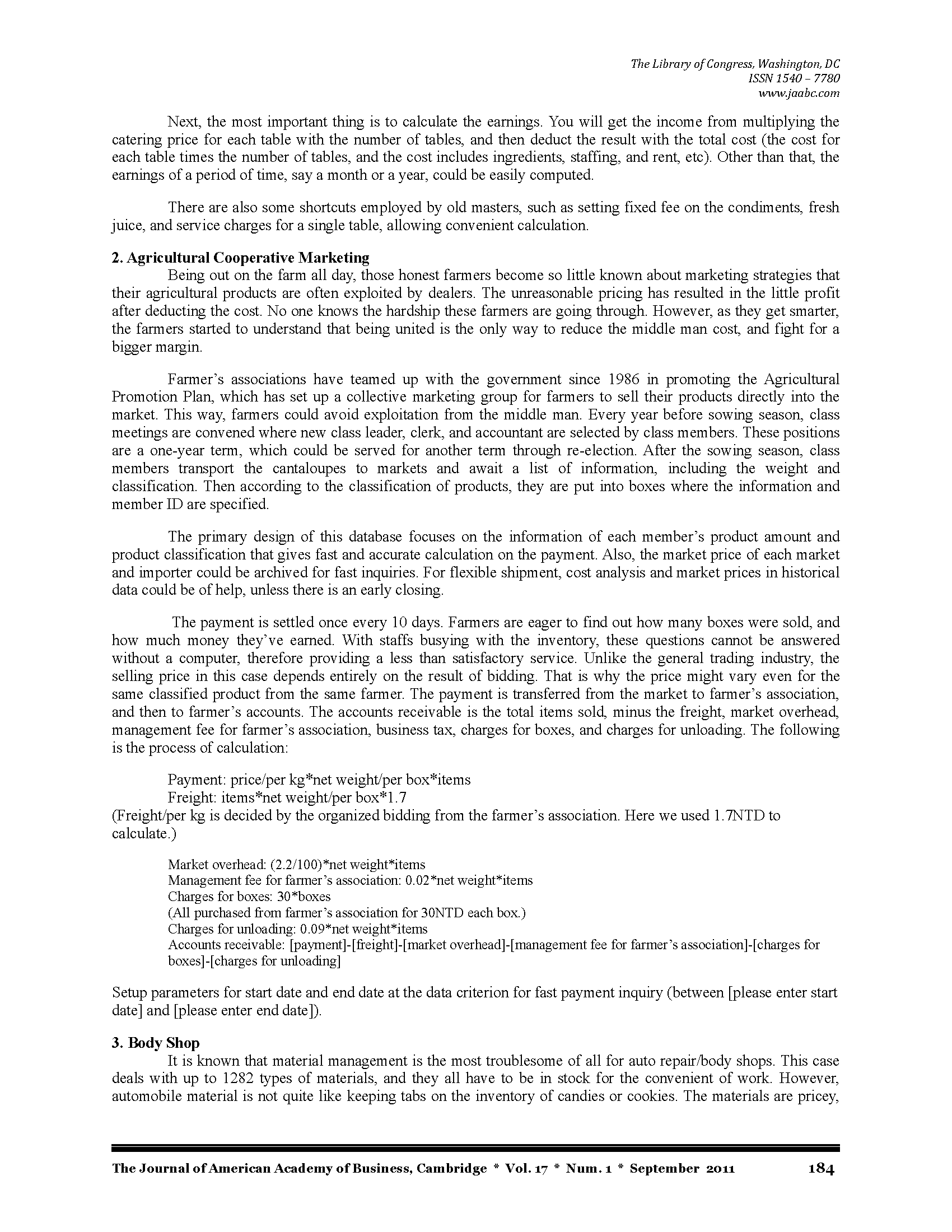 The Library of Congress, Washington, DC
ISSN 1540 – 7780
www.jaabc.com

Next, the most important thing is to calculate the earnings. You will get the income from multiplying the catering price for each table with the number of tables, and then deduct the result with the total cost (the cost for each table times the number of tables, and the cost includes ingredients, staffing, and rent, etc). Other than that, the earnings of a period of time, say a month or a year, could be easily computed.

There are also some shortcuts employed by old masters, such as setting fixed fee on the condiments, fresh juice, and service charges for a single table, allowing convenient calculation.

2. Agricultural Cooperative Marketing
Being out on the farm all day, those honest farmers become so little known about marketing strategies that their agricultural products are often exploited by dealers. The unreasonable pricing has resulted in the little profit after deducting the cost. No one knows the hardship these farmers are going through. However, as they get smarter, the farmers started to understand that being united is the only way to reduce the middle man cost, and fight for a bigger margin.

Farmer's associations have teamed up with the government since 1986 in promoting the Agricultural Promotion Plan, which has set up a collective marketing group for farmers to sell their products directly into the market. This way, farmers could avoid exploitation from the middle man. Every year before sowing season, class meetings are convened where new class leader, clerk, and accountant are selected by class members. These positions are a one-year term, which could be served for another term through re-election. After the sowing season, class members transport the cantaloupes to markets and await a list of information, including the weight and classification. Then according to the classification of products, they are put into boxes where the information and member ID are specified.

The primary design of this database focuses on the information of each member's product amount and product classification that gives fast and accurate calculation on the payment. Also, the market price of each market and importer could be archived for fast inquiries. For flexible shipment, cost analysis and market prices in historical data could be of help, unless there is an early closing.

The payment is settled once every 10 days. Farmers are eager to find out how many boxes were sold, and how much money they've earned. With staffs busying with the inventory, these questions cannot be answered without a computer, therefore providing a less than satisfactory service. Unlike the general trading industry, the selling price in this case depends entirely on the result of bidding. That is why the price might vary even for the same classified product from the same farmer. The payment is transferred from the market to farmer's association, and then to farmer's accounts. The accounts receivable is the total items sold, minus the freight, market overhead, management fee for farmer's association, business tax, charges for boxes, and charges for unloading. The following is the process of calculation:

Payment: price/per kg*net weight/per box*items
Freight: items*net weight/per box*1.7
(Freight/per kg is decided by the organized bidding from the farmer's association. Here we used 1.7NTD to calculate.)

Market overhead: (2.2/100)*net weight*items
Management fee for farmer's association: 0.02*net weight*items
Charges for boxes: 30*boxes
(All purchased from farmer's association for 30NTD each box.)
Charges for unloading: 0.09*net weight*items
Accounts receivable: [payment]-[freight]-[market overhead]-[management fee for farmer's association]-[charges for boxes]-[charges for unloading]

Setup parameters for start date and end date at the data criterion for fast payment inquiry (between [please enter start date] and [please enter end date]).

3. Body Shop
It is known that material management is the most troublesome of all for auto repair/body shops. This case deals with up to 1282 types of materials, and they all have to be in stock for the convenient of work. However, automobile material is not quite like keeping tabs on the inventory of candies or cookies. The materials are pricey,

The Journal of American Academy of Business, Cambridge * Vol. 17 * Num. 1 * September 2011 184